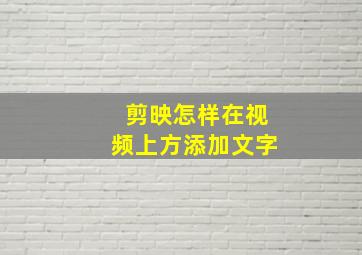 剪映怎样在视频上方添加文字